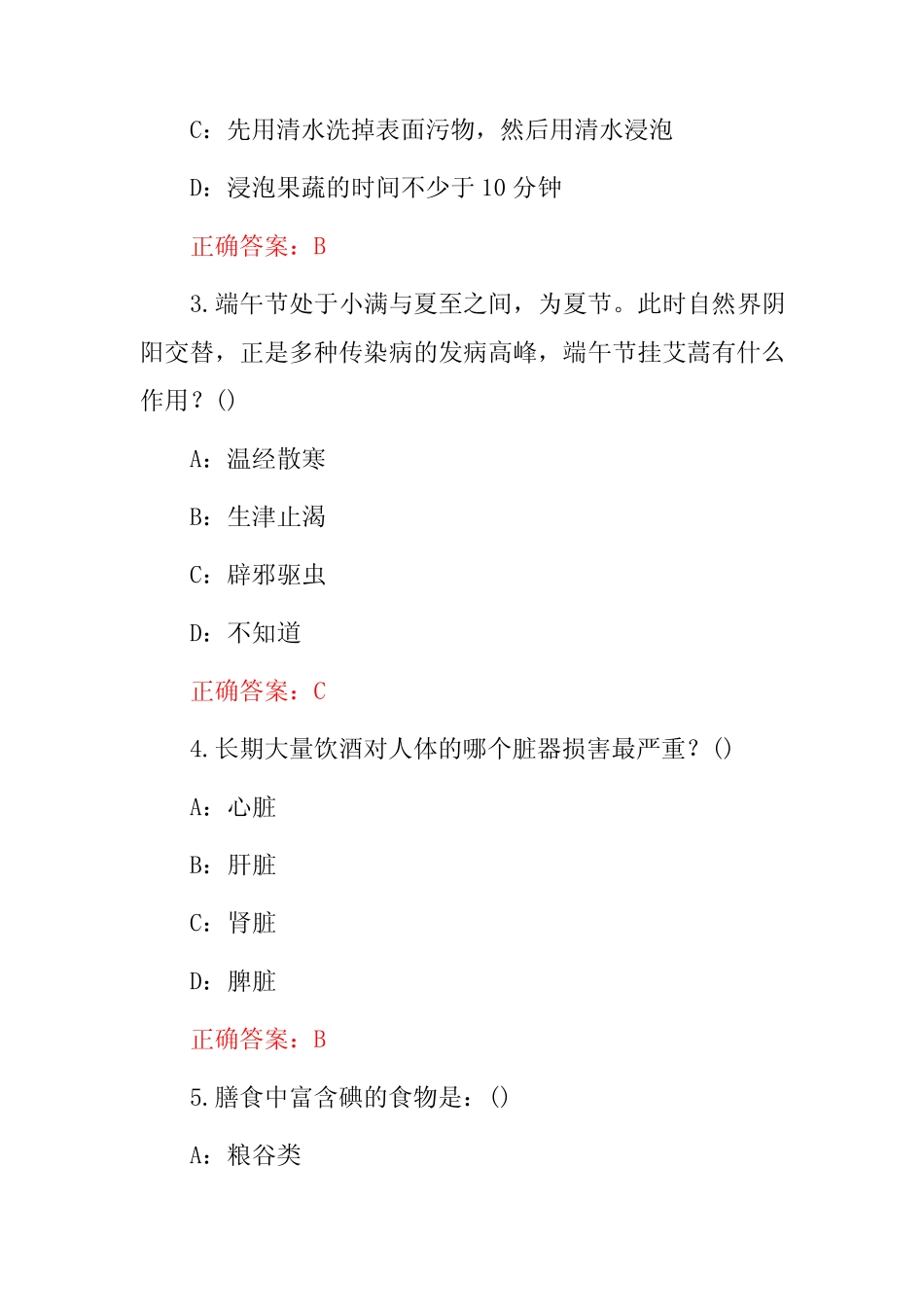 C：先用清水洗掉表面污物，然后用清水浸泡

D：浸泡果蔬的时间不少于 10 分钟

正确答案：B

3.端午节处于小满与夏至之间，为夏节。此时自然界阴阳交替，正是多种传染病的发病高峰，端午节挂艾蒿有什么作用？()

A：温经散寒

B：生津止渴

C：辟邪驱虫

D：不知道

正确答案：C

4.长期大量饮酒对人体的哪个脏器损害最严重？()

A：心脏

B：肝脏

C：肾脏

D：脾脏

正确答案：B

5.膳食中富含碘的食物是：()

A：粮谷类